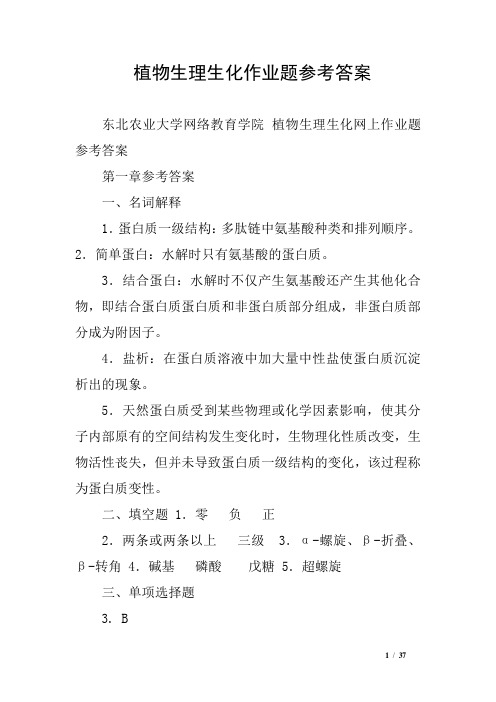 植物生理生化作业题参考答案

东北农业大学网络教育学院 植物生理生化网上作业题参考答案

第一章参考答案

一、名词解释

1. 蛋白质一级结构：多肽链中氨基酸种类和排列顺序。2. 简单蛋白：水解时只有氨基酸的蛋白质。

3. 结合蛋白：水解时不仅产生氨基酸还产生其他化合物，即结合蛋白质蛋白质和非蛋白质部分组成，非蛋白质部分成为附因子。

4. 盐析：在蛋白质溶液中加大量中性盐使蛋白质沉淀析出的现象。

5. 天然蛋白质受到某些物理或化学因素影响，使其分子内部原有的空间结构发生变化时，生物理化性质改变，生物活性丧失，但并未导致蛋白质一级结构的变化，该过程称为蛋白质变性。

二、填空题 1. 零　负　正

2. 两条或两条以上　三级　3. α-螺旋、β-折叠、β-转角 4. 碱基　磷酸　戊糖 5. 超螺旋

三、单项选择题

3. B

1 / 37